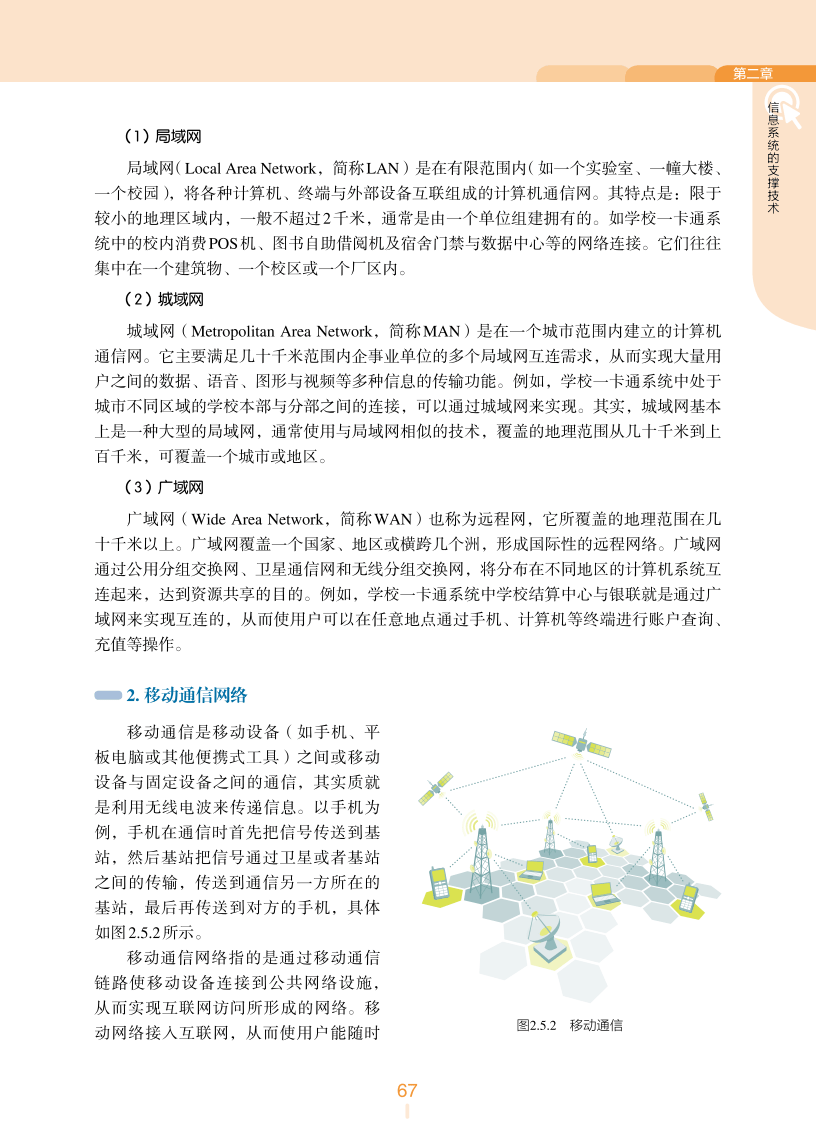 第二章

信息系统的支撑技术

（1）局域网

局域网（Local Area Network，简称LAN）是在有限范围内（如一个实验室、一幢大楼、一个校园），将各种计算机、终端与外部设备互联组成的计算机通信网。其特点是：限于较小的地理区域内，一般不超过2千米，通常是由一个单位组建拥有的。如学校一卡通系统中的校内消费POS机、图书自助借阅机及宿舍门禁与数据中心等的网络连接。它们往往集中在一个建筑物、一个校区或一个厂区内。

（2）城域网

城域网（Metropolitan Area Network，简称MAN）是在一个城市范围内建立的计算机通信网。它主要满足几十千米范围内企事业单位的多个局域网互连需求，从而实现大量用户之间的数据、语音、图形与视频等多种信息的传输功能。例如，学校一卡通系统中处于城市不同区域的学校本部与分部之间的连接，可以通过城域网来实现。其实，城域网基本上是一种大型的局域网，通常使用与局域网相似的技术，覆盖的地理范围从几十千米到上百千米，可覆盖一个城市或地区。

（3）广域网

广域网（Wide Area Network，简称WAN）也称为远程网，它所覆盖的地理范围在几十千米以上。广域网覆盖一个国家、地区或横跨几个洲，形成国际性的远程网络。广域网通过公用分组交换网、卫星通信网和无线分组交换网，将分布在不同地区的计算机系统互连起来，达到资源共享的目的。例如，学校一卡通系统中学校结算中心与银联就是通过广域网来实现互连的，从而使用户可以在任意地点通过手机、计算机等终端进行账户查询、充值等操作。

2. 移动通信网络

移动通信是移动设备（如手机、平板电脑或其他便携式工具）之间或移动设备与固定设备之间的通信，其实质就是利用无线电波来传递信息。以手机为例，手机在通信时首先把信号传送到基站，然后基站把信号通过卫星或者基站之间的传输，传送到通信另一方所在的基站，最后再传送到对方的手机，具体如图2.5.2所示。

移动通信网络指的是通过移动通信链路使移动设备连接到公共网络设施，从而实现互联网访问所形成的网络。移动网络接入互联网，从而使用户能随时

图2.5.2　移动通信

67